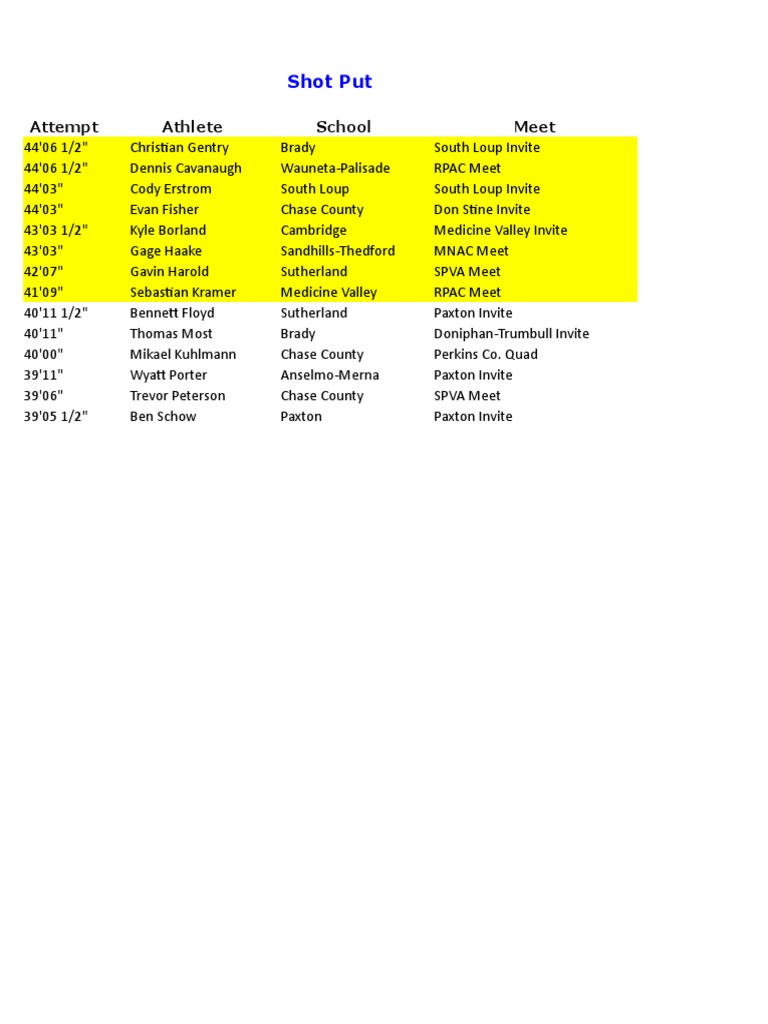 Shot Put

| Attempt | Athlete | School | Meet |
|---|---|---|---|
| 44'06 1/2" | Christian Gentry | Brady | South Loup Invite |
| 44'06 1/2" | Dennis Cavanaugh | Wauneta-Palisade | RPAC Meet |
| 44'03" | Cody Erstrom | South Loup | South Loup Invite |
| 44'03" | Evan Fisher | Chase County | Don Stine Invite |
| 43'03 1/2" | Kyle Borland | Cambridge | Medicine Valley Invite |
| 43'03" | Gage Haake | Sandhills-Thedford | MNAC Meet |
| 42'07" | Gavin Harold | Sutherland | SPVA Meet |
| 41'09" | Sebastian Kramer | Medicine Valley | RPAC Meet |
| 40'11 1/2" | Bennett Floyd | Sutherland | Paxton Invite |
| 40'11" | Thomas Most | Brady | Doniphan-Trumbull Invite |
| 40'00" | Mikael Kuhlmann | Chase County | Perkins Co. Quad |
| 39'11" | Wyatt Porter | Anselmo-Merna | Paxton Invite |
| 39'06" | Trevor Peterson | Chase County | SPVA Meet |
| 39'05 1/2" | Ben Schow | Paxton | Paxton Invite |